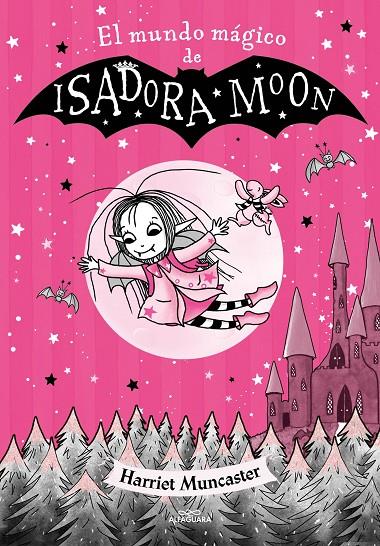 El mundo mágico
de
ISADORA MOON

Harriet Muncaster

ALFAGUARA